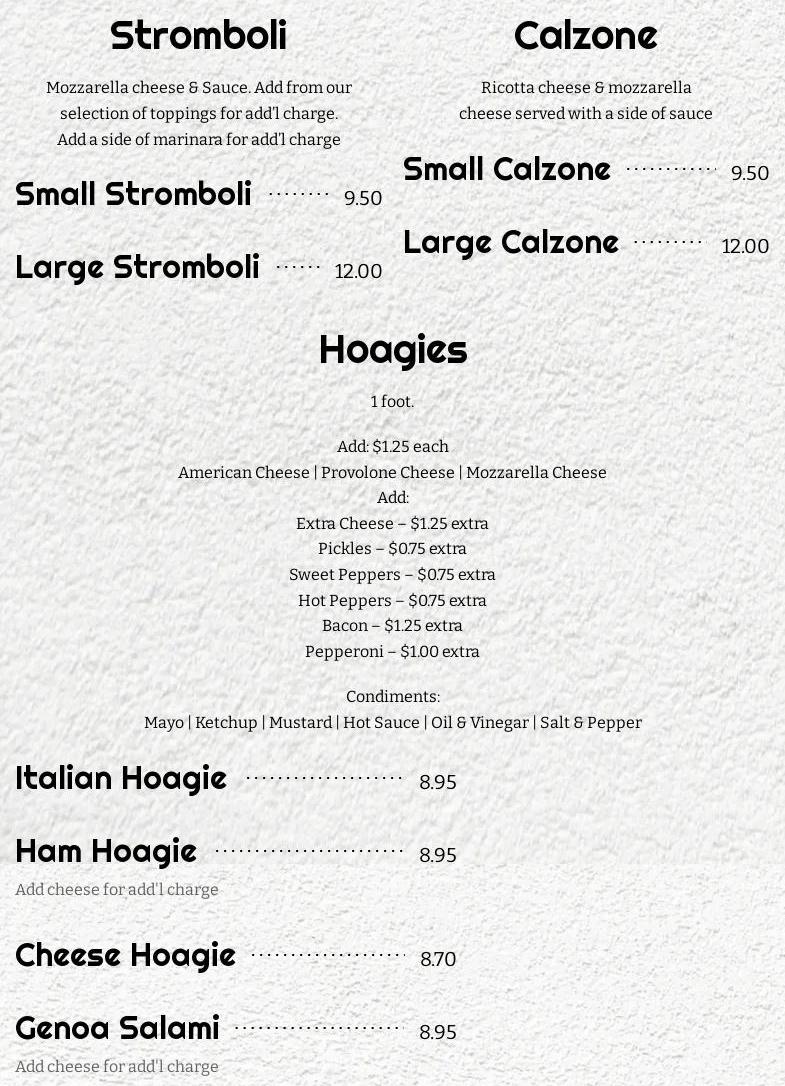 Stromboli

Mozzarella cheese & Sauce. Add from our selection of toppings for add'l charge. Add a side of marinara for add'l charge

Small Stromboli 9.50

Large Stromboli 12.00

Calzone

Ricotta cheese & mozzarella cheese served with a side of sauce

Small Calzone 9.50

Large Calzone 12.00

Hoagies

1 foot.

Add: $1.25 each
American Cheese | Provolone Cheese | Mozzarella Cheese
Add:
Extra Cheese – $1.25 extra
Pickles – $0.75 extra
Sweet Peppers – $0.75 extra
Hot Peppers – $0.75 extra
Bacon – $1.25 extra
Pepperoni – $1.00 extra

Condiments:
Mayo | Ketchup | Mustard | Hot Sauce | Oil & Vinegar | Salt & Pepper

Italian Hoagie 8.95

Ham Hoagie 8.95
Add cheese for add'l charge

Cheese Hoagie 8.70

Genoa Salami 8.95
Add cheese for add'l charge